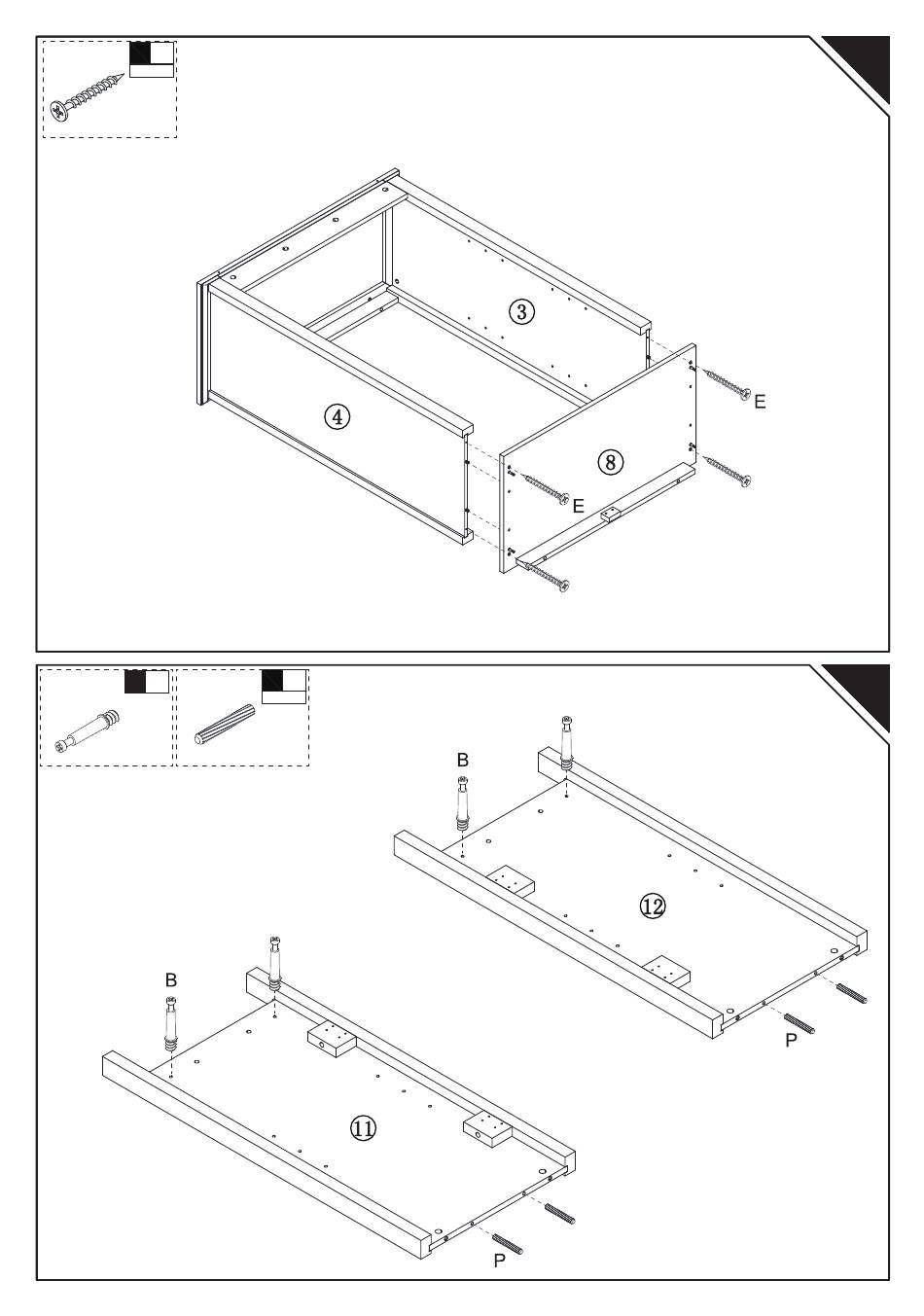 ③

④

⑧

E

E

B

⑫

P

B

⑪

P